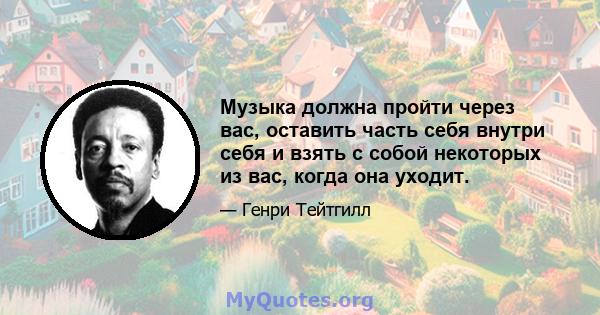 Музыка должна пройти через вас, оставить часть себя внутри себя и взять с собой некоторых из вас, когда она уходит.

— Генри Тейтгилл

MyQuotes.org